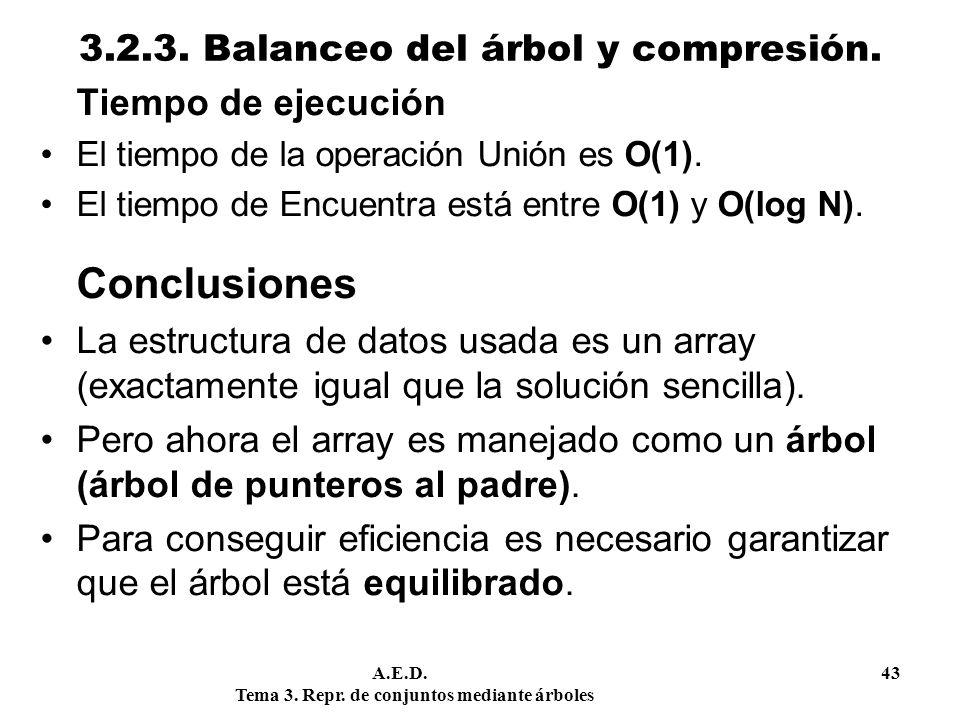 3.2.3. Balanceo del árbol y compresión.

Tiempo de ejecución

• El tiempo de la operación Unión es O(1).
• El tiempo de Encuentra está entre O(1) y O(log N).

Conclusiones

• La estructura de datos usada es un array (exactamente igual que la solución sencilla).
• Pero ahora el array es manejado como un árbol (árbol de punteros al padre).
• Para conseguir eficiencia es necesario garantizar que el árbol está equilibrado.

A.E.D.
Tema 3. Repr. de conjuntos mediante árboles

43